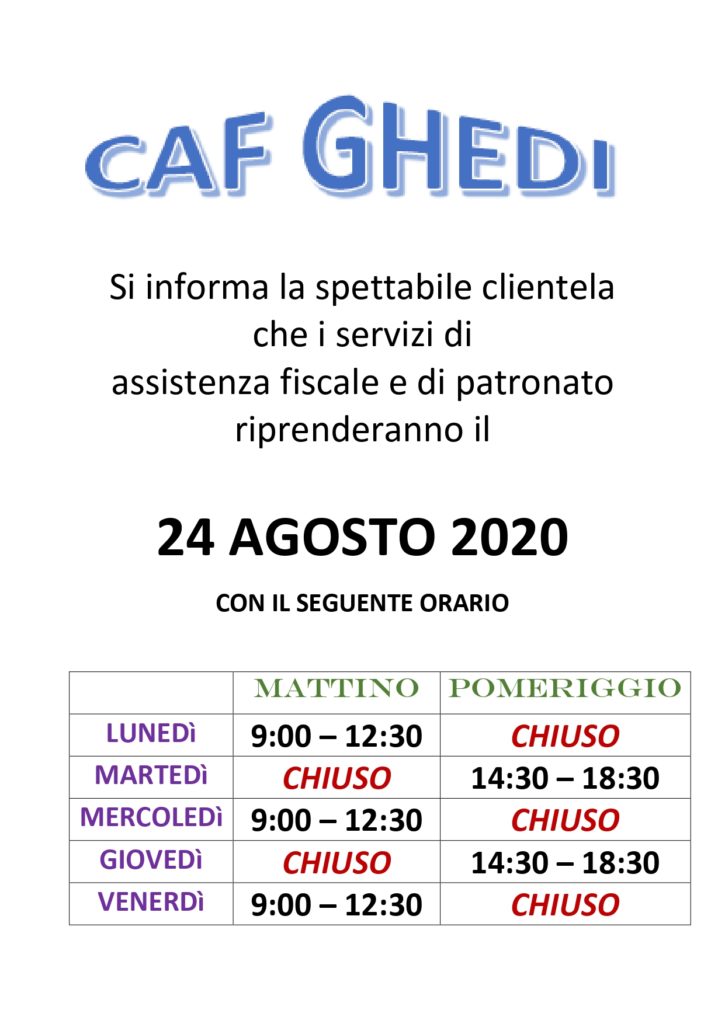 CAF GHEDI

Si informa la spettabile clientela che i servizi di assistenza fiscale e di patronato riprenderanno il

24 AGOSTO 2020

CON IL SEGUENTE ORARIO

| | MATTINO | POMERIGGIO |
|---|---|---|
| LUNEDì | 9:00 – 12:30 | CHIUSO |
| MARTEDì | CHIUSO | 14:30 – 18:30 |
| MERCOLEDì | 9:00 – 12:30 | CHIUSO |
| GIOVEDì | CHIUSO | 14:30 – 18:30 |
| VENERDì | 9:00 – 12:30 | CHIUSO |